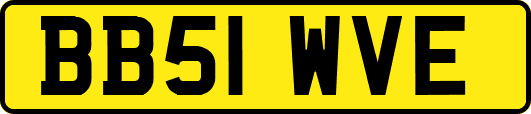 BB51 WVE